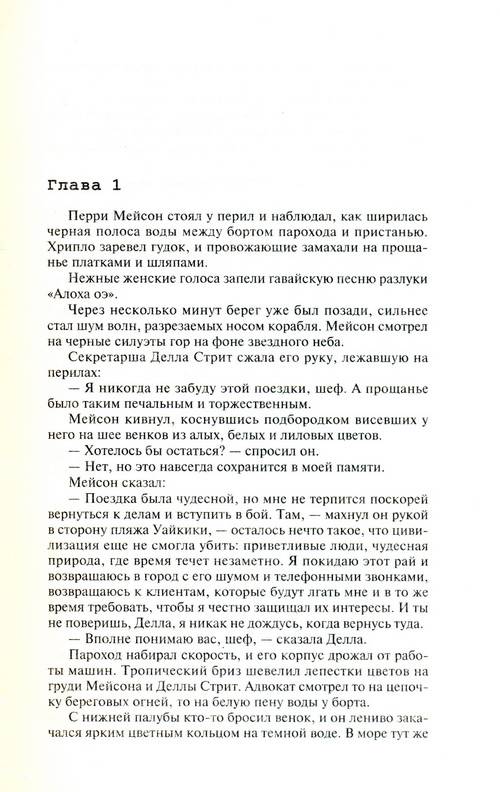 Глава 1

Перри Мейсон стоял у перил и наблюдал, как ширилась черная полоса воды между бортом парохода и пристанью. Хрипло заревел гудок, и провожающие замахали на прощанье платками и шляпами.

Нежные женские голоса запели гавайскую песню разлуки «Алоха оэ».

Через несколько минут берег уже был позади, сильнее стал шум волн, разрезаемых носом корабля. Мейсон смотрел на черные силуэты гор на фоне звездного неба.

Секретарша Делла Стрит сжала его руку, лежавшую на перилах:

— Я никогда не забуду этой поездки, шеф. А прощанье было таким печальным и торжественным.

Мейсон кивнул, коснувшись подбородком висевших у него на шее венков из алых, белых и лиловых цветов.

— Хотелось бы остаться? — спросил он.

— Нет, но это навсегда сохранится в моей памяти.

Мейсон сказал:

— Поездка была чудесной, но мне не терпится поскорей вернуться к делам и вступить в бой. Там, — махнул он рукой в сторону пляжа Уайкики, — осталось нечто такое, что цивилизация еще не смогла убить: приветливые люди, чудесная природа, где время течет незаметно. Я покидаю этот рай и возвращаюсь в город с его шумом и телефонными звонками, возвращаюсь к клиентам, которые будут лгать мне и в то же время требовать, чтобы я честно защищал их интересы. И ты не поверишь, Делла, я никак не дождусь, когда вернусь туда.

— Вполне понимаю вас, шеф, — сказала Делла.

Пароход набирал скорость, и его корпус дрожал от работы машин. Тропический бриз шевелил лепестки цветов на груди Мейсона и Деллы Стрит. Адвокат смотрел то на цепочку береговых огней, то на белую пену воды у борта.

С нижней палубы кто-то бросил венок, и он лениво закачался ярким цветным кольцом на темной воде. В море тут же